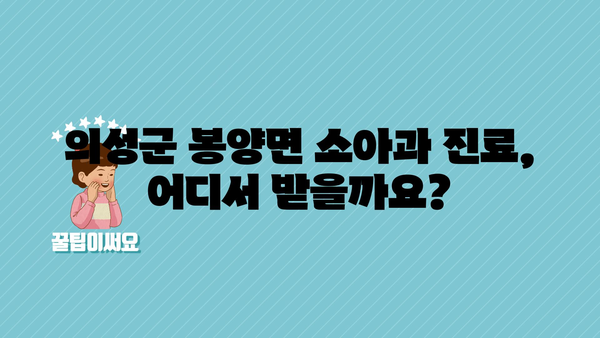 의성군 봉양면 소아과 진료,
어디서 받을까요?

꿀팁이써요